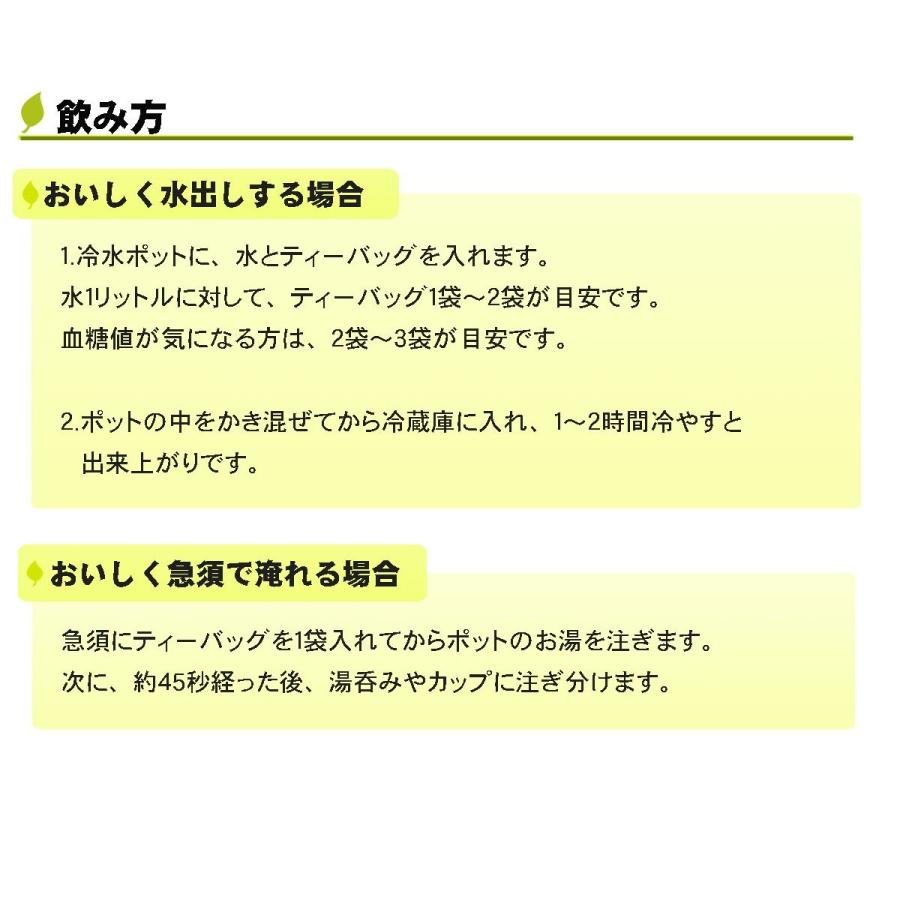 飲み方

おいしく水出しする場合

1.冷水ポットに、水とティーバッグを入れます。
水1リットルに対して、ティーバッグ1袋～2袋が目安です。
血糖値が気になる方は、2袋～3袋が目安です。

2.ポットの中をかき混ぜてから冷蔵庫に入れ、1～2時間冷やすと出来上がりです。

おいしく急須で淹れる場合

急須にティーバッグを1袋入れてからポットのお湯を注ぎます。
次に、約45秒経った後、湯呑みやカップに注ぎ分けます。